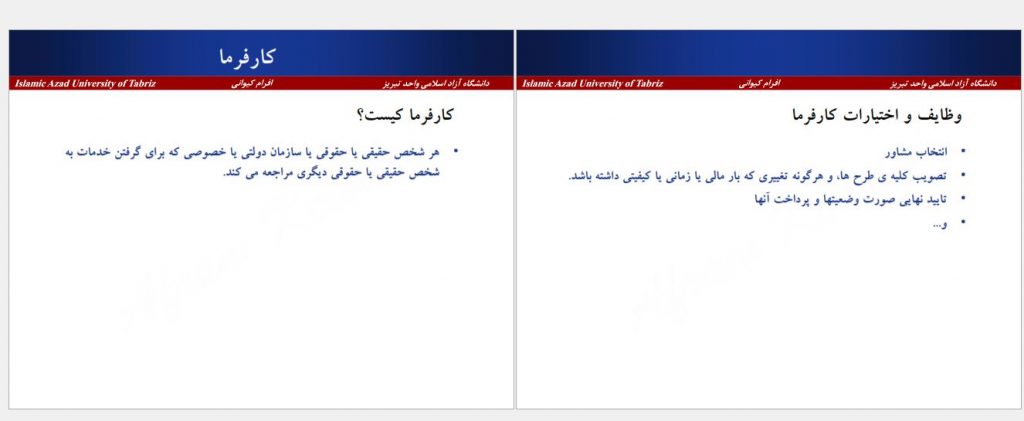 کارفرما

Islamic Azad University of Tabriz افرام کیوانی دانشگاه آزاد اسلامی واحد تبریز

کارفرما کیست؟

• هر شخص حقیقی یا حقوقی یا سازمان دولتی یا خصوصی که برای گرفتن خدمات به شخص حقیقی یا حقوقی دیگری مراجعه می کند.

Islamic Azad University of Tabriz افرام کیوانی دانشگاه آزاد اسلامی واحد تبریز

وظایف و اختیارات کارفرما

• انتخاب مشاور
• تصویب کلیه ی طرح ها، و هرگونه تغییری که بار مالی یا زمانی یا کیفیتی داشته باشد.
• تایید نهایی صورت وضعیتها و پرداخت آنها
• و...